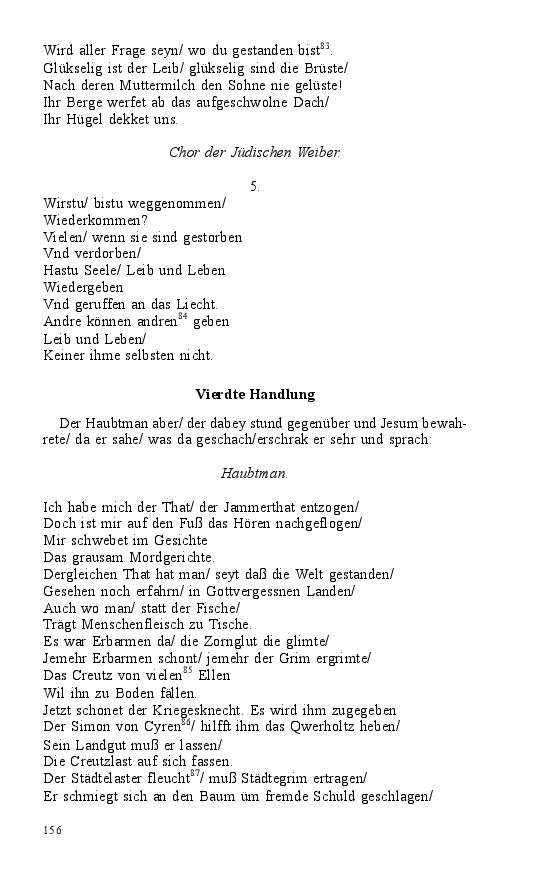 Wird aller Frage seyn/ wo du gestanden bist$^{83}$.
Glükselig ist der Leib/ glükselig sind die Brüste/
Nach deren Muttermilch den Sohne nie gelüste!
Ihr Berge werfet ab das aufgeschwolne Dach/
Ihr Hügel dekket uns.

Chor der Jüdischen Weiber.

5.

Wirstu/ bistu weggenommen/
Wiederkommen?
Vielen/ wenn sie sind gestorben
Vnd verdorben/
Hastu Seele/ Leib und Leben
Wiedergeben
Vnd geruffen an das Liecht.
Andre können andren$^{84}$ geben
Leib und Leben/
Keiner ihme selbsten nicht.

Vierdte Handlung

Der Haubtman aber/ der dabey stund gegenüber und Jesum bewahrete/ da er sahe/ was da geschach/erschrak er sehr und sprach:

Haubtman.

Ich habe mich der That/ der Jammerthat entzogen/
Doch ist mir auf den Fuß das Hören nachgeflogen/
Mir schwebet im Gesichte
Das grausam Mordgerichte.
Dergleichen That hat man/ seyt daß die Welt gestanden/
Gesehen noch erfahrn/ in Gottvergessnen Landen/
Auch wo man/ statt der Fische/
Trägt Menschenfleisch zu Tische.
Es war Erbarmen da/ die Zornglut die glimte/
Jemehr Erbarmen schont/ jemehr der Grim ergrimte/
Das Creutz von vielen$^{85}$ Ellen
Wil ihn zu Boden fällen.
Jetzt schonet der Kriegesknecht. Es wird ihm zugegeben
Der Simon von Cyren$^{86}$/ hilfft ihm das Qwerholtz heben/
Sein Landgut muß er lassen/
Die Creutzlast auf sich fassen.
Der Städtelaster fleucht$^{87}$/ muß Städtegrim ertragen/
Er schmiegt sich an den Baum üm fremde Schuld geschlagen/

156